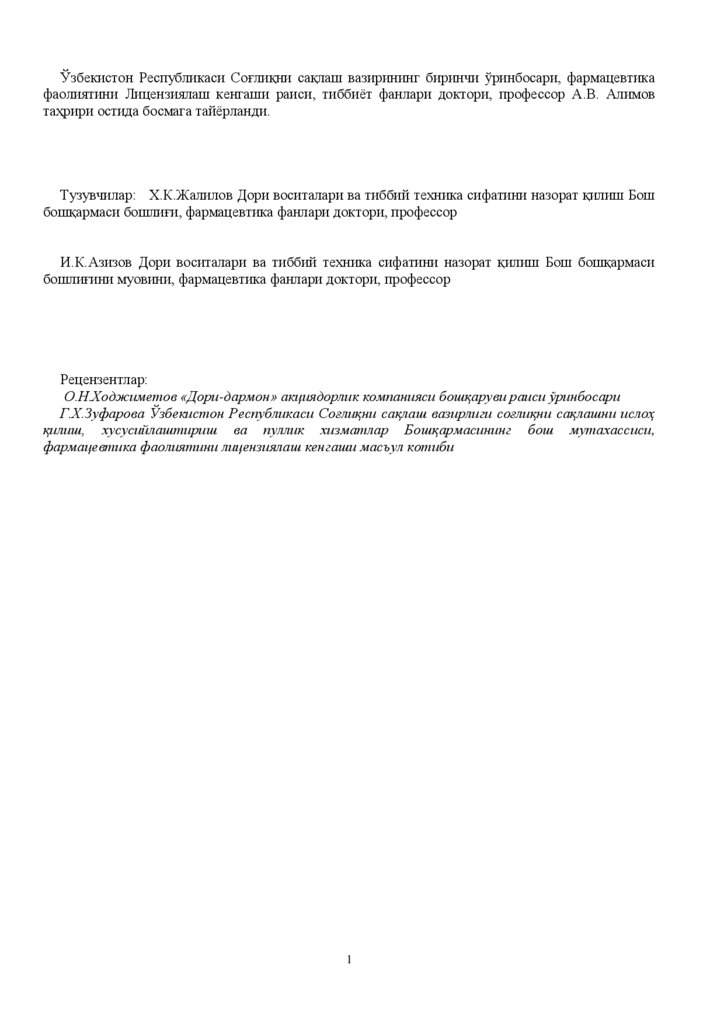 Ўзбекистон Республикаси Соғлиқни сақлаш вазирининг биринчи ўринбосари, фармацевтика фаолиятини Лицензиялаш кенгаши раиси, тиббиёт фанлари доктори, профессор А.В. Алимов таҳрири остида босмага тайёрланди.

Тузувчилар: Х.К.Жалилов Дори воситалари ва тиббий техника сифатини назорат қилиш Бош бошқармаси бошлиғи, фармацевтика фанлари доктори, профессор

И.К.Азизов Дори воситалари ва тиббий техника сифатини назорат қилиш Бош бошқармаси бошлиғини муовини, фармацевтика фанлари доктори, профессор

Рецензентлар:
О.Н.Ходжиметов «Дори-дармон» акциядорлик компанияси бошқаруви раиси ўринбосари
Г.Х.Зуфарова Ўзбекистон Республикаси Соғлиқни сақлаш вазирлиги соғлиқни сақлашни ислоҳ қилиш, хусусийлаштириш ва пуллик хизматлар Бошқармасининг бош мутахассиси, фармацевтика фаолиятини лицензиялаш кенгаши масъул котиби

1